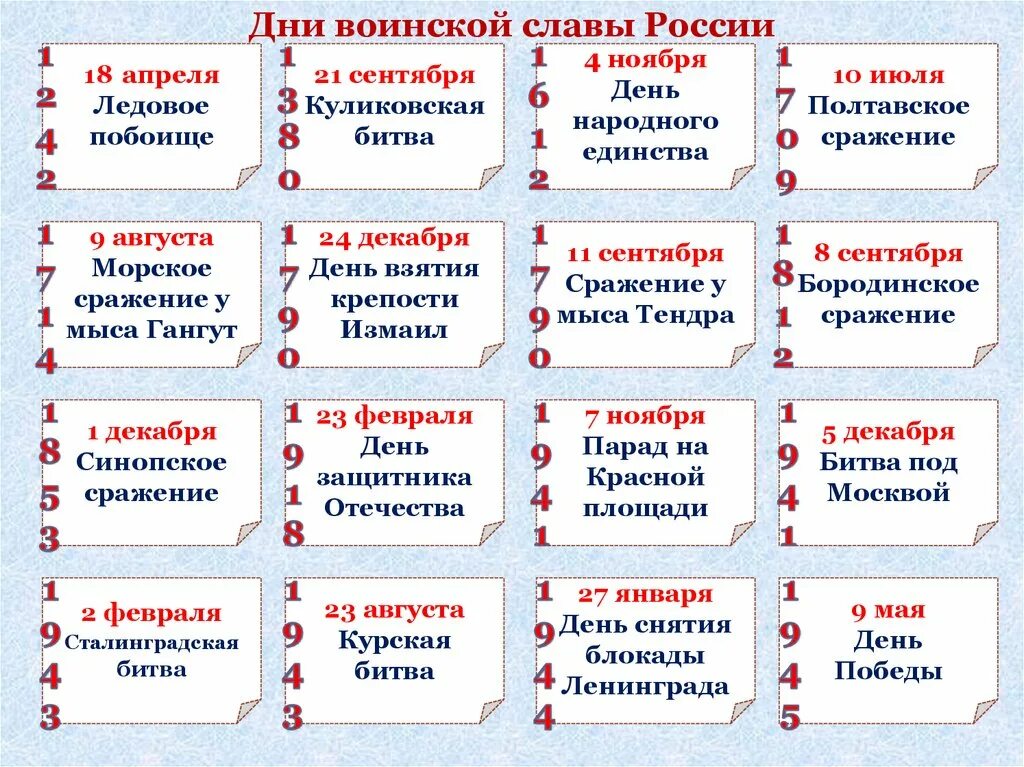 Дни воинской славы России

1242
18 апреля
Ледовое побоище

1380
21 сентября
Куликовская битва

1612
4 ноября
День народного единства

1709
10 июля
Полтавское сражение

1714
9 августа
Морское сражение у мыса Гангут

1790
24 декабря
День взятия крепости Измаил

1790
11 сентября
Сражение у мыса Тендра

1812
8 сентября
Бородинское сражение

1853
1 декабря
Синопское сражение

1918
23 февраля
День защитника Отечества

1941
7 ноября
Парад на Красной площади

1941
5 декабря
Битва под Москвой

1943
2 февраля
Сталинградская битва

1943
23 августа
Курская битва

1944
27 января
День снятия блокады Ленинграда

1945
9 мая
День Победы